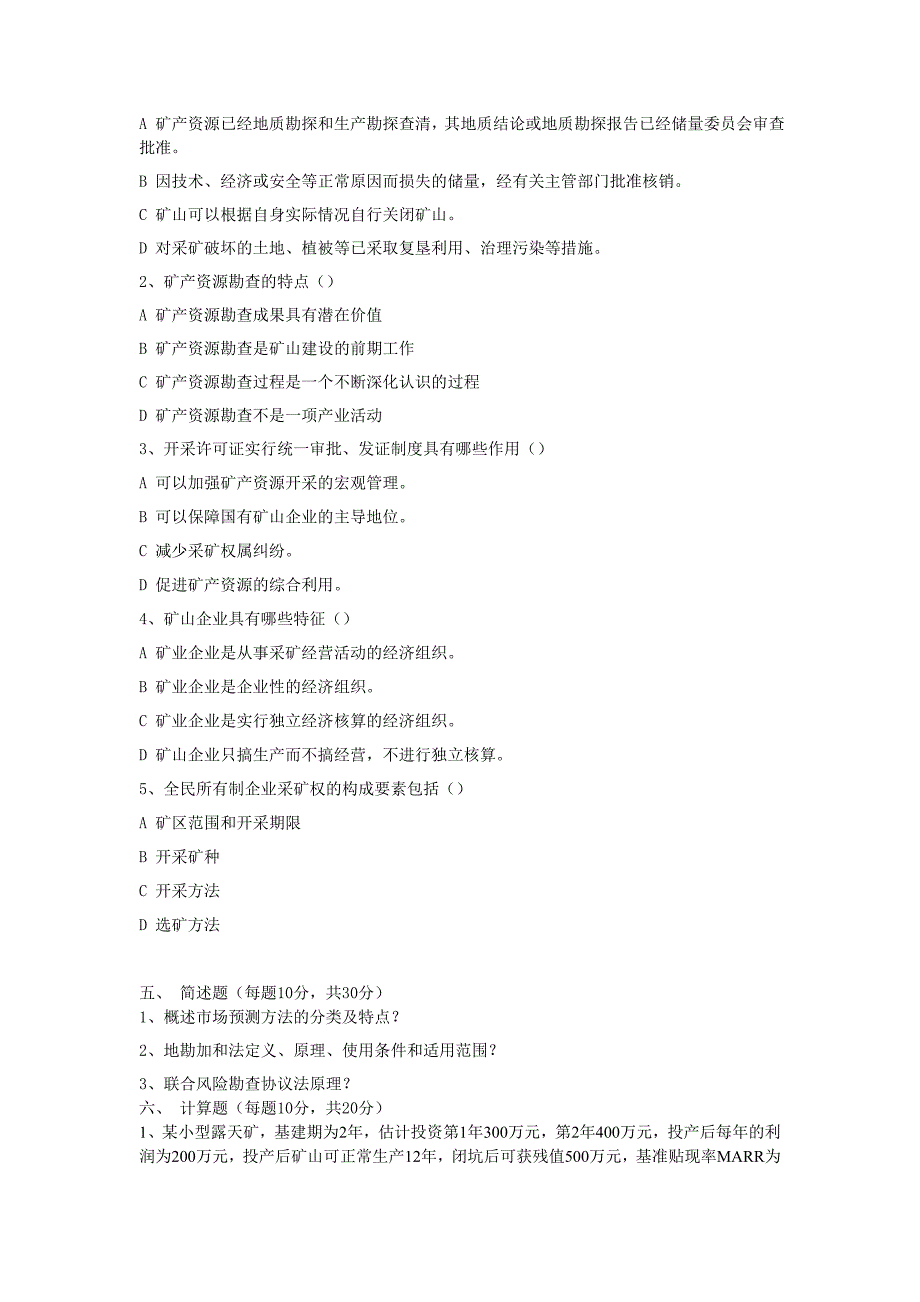 A 矿产资源已经地质勘探和生产勘探查清，其地质结论或地质勘探报告已经储量委员会审查批准。

B 因技术、经济或安全等正常原因而损失的储量，经有关主管部门批准核销。

C 矿山可以根据自身实际情况自行关闭矿山。

D 对采矿破坏的土地、植被等已采取复垦利用、治理污染等措施。

2、矿产资源勘查的特点（）

A 矿产资源勘查成果具有潜在价值

B 矿产资源勘查是矿山建设的前期工作

C 矿产资源勘查过程是一个不断深化认识的过程

D 矿产资源勘查不是一项产业活动

3、开采许可证实行统一审批、发证制度具有哪些作用（）

A 可以加强矿产资源开采的宏观管理。

B 可以保障国有矿山企业的主导地位。

C 减少采矿权属纠纷。

D 促进矿产资源的综合利用。

4、矿山企业具有哪些特征（）

A 矿业企业是从事采矿经营活动的经济组织。

B 矿业企业是企业性的经济组织。

C 矿业企业是实行独立经济核算的经济组织。

D 矿山企业只搞生产而不搞经营，不进行独立核算。

5、全民所有制企业采矿权的构成要素包括（）

A 矿区范围和开采期限

B 开采矿种

C 开采方法

D 选矿方法

五、 简述题（每题10分，共30分）
1、概述市场预测方法的分类及特点？

2、地勘加和法定义、原理、使用条件和适用范围？

3、联合风险勘查协议法原理？
六、 计算题（每题10分，共20分）
1、某小型露天矿，基建期为2年，估计投资第1年300万元，第2年400万元，投产后每年的利润为200万元，投产后矿山可正常生产12年，闭坑后可获残值500万元，基准贴现率MARR为